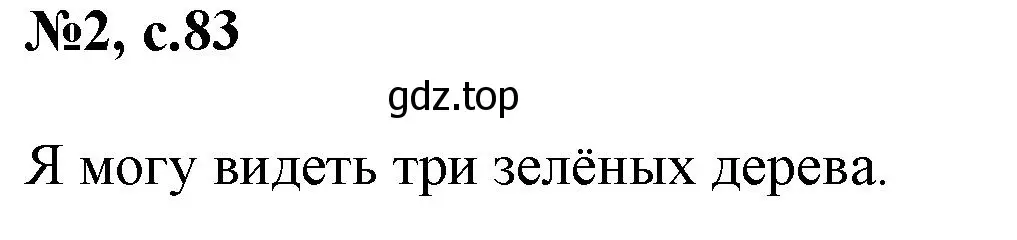 №2, с.83

gdz.top

Я могу видеть три зелёных дерева.